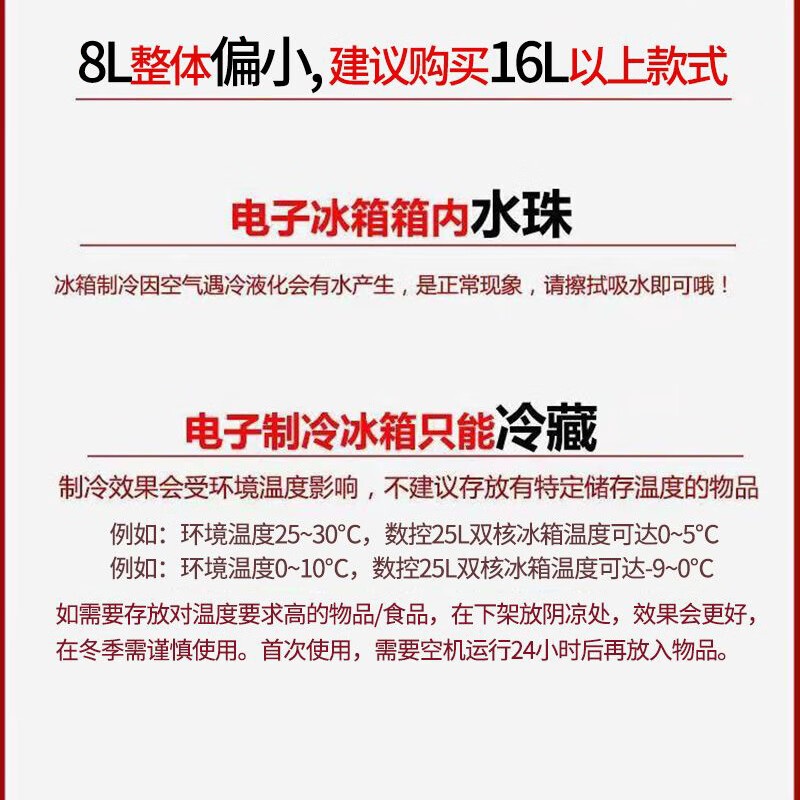 8L整体偏小,建议购买16L以上款式

电子冰箱箱内水珠

冰箱制冷因空气遇冷液化会有水产生，是正常现象，请擦拭吸水即可哦！

电子制冷冰箱只能冷藏

制冷效果会受环境温度影响，不建议存放有特定储存温度的物品

例如：环境温度25~30°C，数控25L双核冰箱温度可达0~5°C
例如：环境温度0~10°C，数控25L双核冰箱温度可达-9~0°C

如需要存放对温度要求高的物品/食品，在下架放阴凉处，效果会更好，在冬季需谨慎使用。首次使用，需要空机运行24小时后再放入物品。